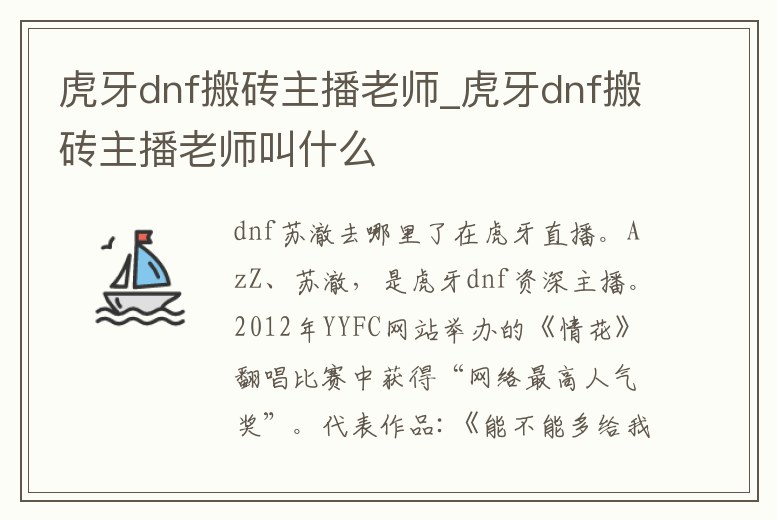 虎牙dnf搬砖主播老师_虎牙dnf搬砖主播老师叫什么

dnf苏澈去哪里了在虎牙直播。AzZ、苏澈，是虎牙dnf资深主播。2012年YYFC网站举办的《情花》翻唱比赛中获得“网络最高人气奖”。代表作品:《能不能多给我